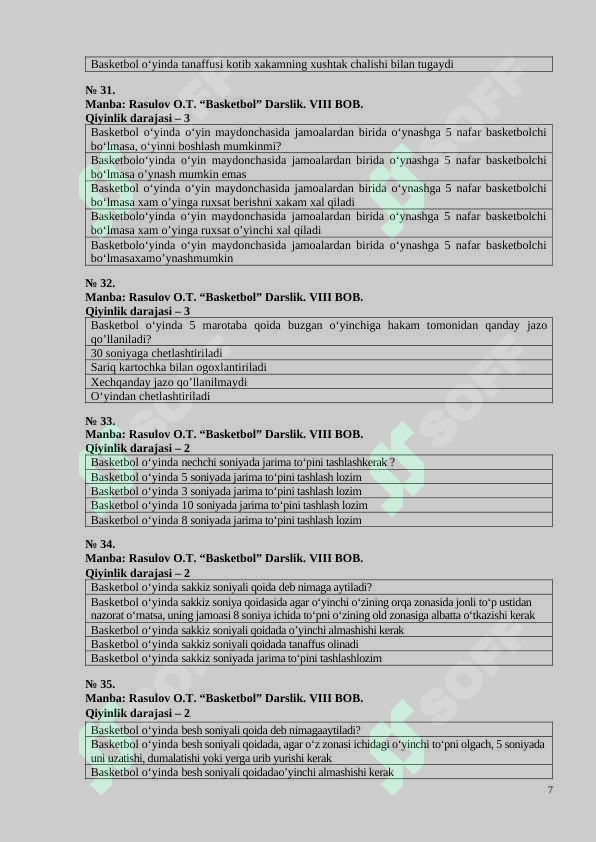 | Basketbol o‘yinda tanaffusi kotib xakamning xushtak chalishi bilan tugaydi |
|---|

№ 31.
Manba: Rasulov O.T. “Basketbol” Darslik. VIII BOB.
Qiyinlik darajasi – 3

| Basketbol o‘yinda o‘yin maydonchasida jamoalardan birida o‘ynashga 5 nafar basketbolchi bo‘lmasa, o‘yinni boshlash mumkinmi? |
|---|
| Basketbolo‘yinda o‘yin maydonchasida jamoalardan birida o‘ynashga 5 nafar basketbolchi bo‘lmasa o’ynash mumkin emas |
| Basketbol o‘yinda o‘yin maydonchasida jamoalardan birida o‘ynashga 5 nafar basketbolchi bo‘lmasa xam o’yinga ruxsat berishni xakam xal qiladi |
| Basketbolo‘yinda o‘yin maydonchasida jamoalardan birida o‘ynashga 5 nafar basketbolchi bo‘lmasa xam o’yinga ruxsat o’yinchi xal qiladi |
| Basketbolo‘yinda o‘yin maydonchasida jamoalardan birida o‘ynashga 5 nafar basketbolchi bo‘lmasaxamo’ynashmumkin |

№ 32.
Manba: Rasulov O.T. “Basketbol” Darslik. VIII BOB.
Qiyinlik darajasi – 3

| Basketbol o‘yinda 5 marotaba qoida buzgan o‘yinchiga hakam tomonidan qanday jazo qo’llaniladi? |
|---|
| 30 soniyaga chetlashtiriladi |
| Sariq kartochka bilan ogoxlantiriladi |
| Xechqanday jazo qo’llanilmaydi |
| O‘yindan chetlashtiriladi |

№ 33.
Manba: Rasulov O.T. “Basketbol” Darslik. VIII BOB.
Qiyinlik darajasi – 2

| Basketbol o‘yinda nechchi soniyada jarima to‘pini tashlashkerak ? |
|---|
| Basketbol o‘yinda 5 soniyada jarima to‘pini tashlash lozim |
| Basketbol o‘yinda 3 soniyada jarima to‘pini tashlash lozim |
| Basketbol o‘yinda 10 soniyada jarima to‘pini tashlash lozim |
| Basketbol o‘yinda 8 soniyada jarima to‘pini tashlash lozim |

№ 34.
Manba: Rasulov O.T. “Basketbol” Darslik. VIII BOB.
Qiyinlik darajasi – 2

| Basketbol o‘yinda sakkiz soniyali qoida deb nimaga aytiladi? |
|---|
| Basketbol o‘yinda sakkiz soniya qoidasida agar o‘yinchi o‘zining orqa zonasida jonli to‘p ustidan nazorat o‘matsa, uning jamoasi 8 soniya ichida to‘pni o‘zining old zonasiga albatta o‘tkazishi kerak |
| Basketbol o‘yinda sakkiz soniyali qoidada o’yinchi almashishi kerak |
| Basketbol o‘yinda sakkiz soniyali qoidada tanaffus olinadi |
| Basketbol o‘yinda sakkiz soniyada jarima to‘pini tashlashlozim |

№ 35.
Manba: Rasulov O.T. “Basketbol” Darslik. VIII BOB.
Qiyinlik darajasi – 2

| Basketbol o‘yinda besh soniyali qoida deb nimagaaytiladi? |
|---|
| Basketbol o‘yinda besh soniyali qoidada, agar o‘z zonasi ichidagi o‘yinchi to‘pni olgach, 5 soniyada uni uzatishi, dumalatishi yoki yerga urib yurishi kerak |
| Basketbol o‘yinda besh soniyali qoidadao’yinchi almashishi kerak |

7